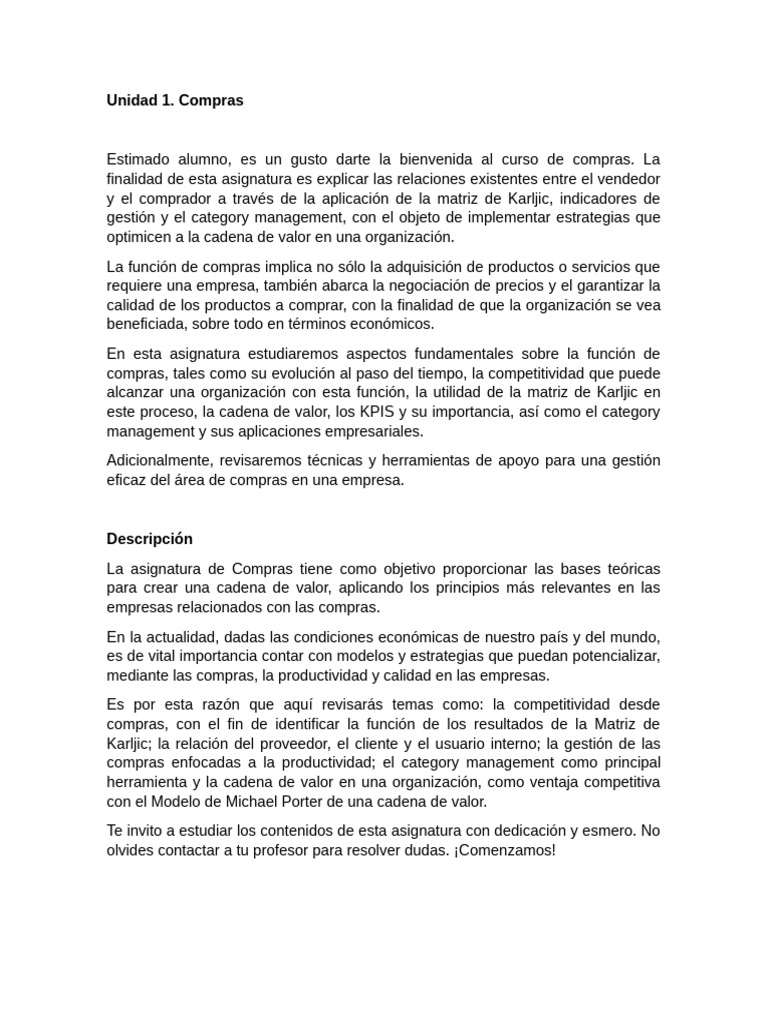 Unidad 1. Compras

Estimado alumno, es un gusto darte la bienvenida al curso de compras. La finalidad de esta asignatura es explicar las relaciones existentes entre el vendedor y el comprador a través de la aplicación de la matriz de Karljic, indicadores de gestión y el category management, con el objeto de implementar estrategias que optimicen a la cadena de valor en una organización.

La función de compras implica no sólo la adquisición de productos o servicios que requiere una empresa, también abarca la negociación de precios y el garantizar la calidad de los productos a comprar, con la finalidad de que la organización se vea beneficiada, sobre todo en términos económicos.

En esta asignatura estudiaremos aspectos fundamentales sobre la función de compras, tales como su evolución al paso del tiempo, la competitividad que puede alcanzar una organización con esta función, la utilidad de la matriz de Karljic en este proceso, la cadena de valor, los KPIS y su importancia, así como el category management y sus aplicaciones empresariales.

Adicionalmente, revisaremos técnicas y herramientas de apoyo para una gestión eficaz del área de compras en una empresa.

Descripción

La asignatura de Compras tiene como objetivo proporcionar las bases teóricas para crear una cadena de valor, aplicando los principios más relevantes en las empresas relacionados con las compras.

En la actualidad, dadas las condiciones económicas de nuestro país y del mundo, es de vital importancia contar con modelos y estrategias que puedan potencializar, mediante las compras, la productividad y calidad en las empresas.

Es por esta razón que aquí revisarás temas como: la competitividad desde compras, con el fin de identificar la función de los resultados de la Matriz de Karljic; la relación del proveedor, el cliente y el usuario interno; la gestión de las compras enfocadas a la productividad; el category management como principal herramienta y la cadena de valor en una organización, como ventaja competitiva con el Modelo de Michael Porter de una cadena de valor.

Te invito a estudiar los contenidos de esta asignatura con dedicación y esmero. No olvides contactar a tu profesor para resolver dudas. ¡Comenzamos!